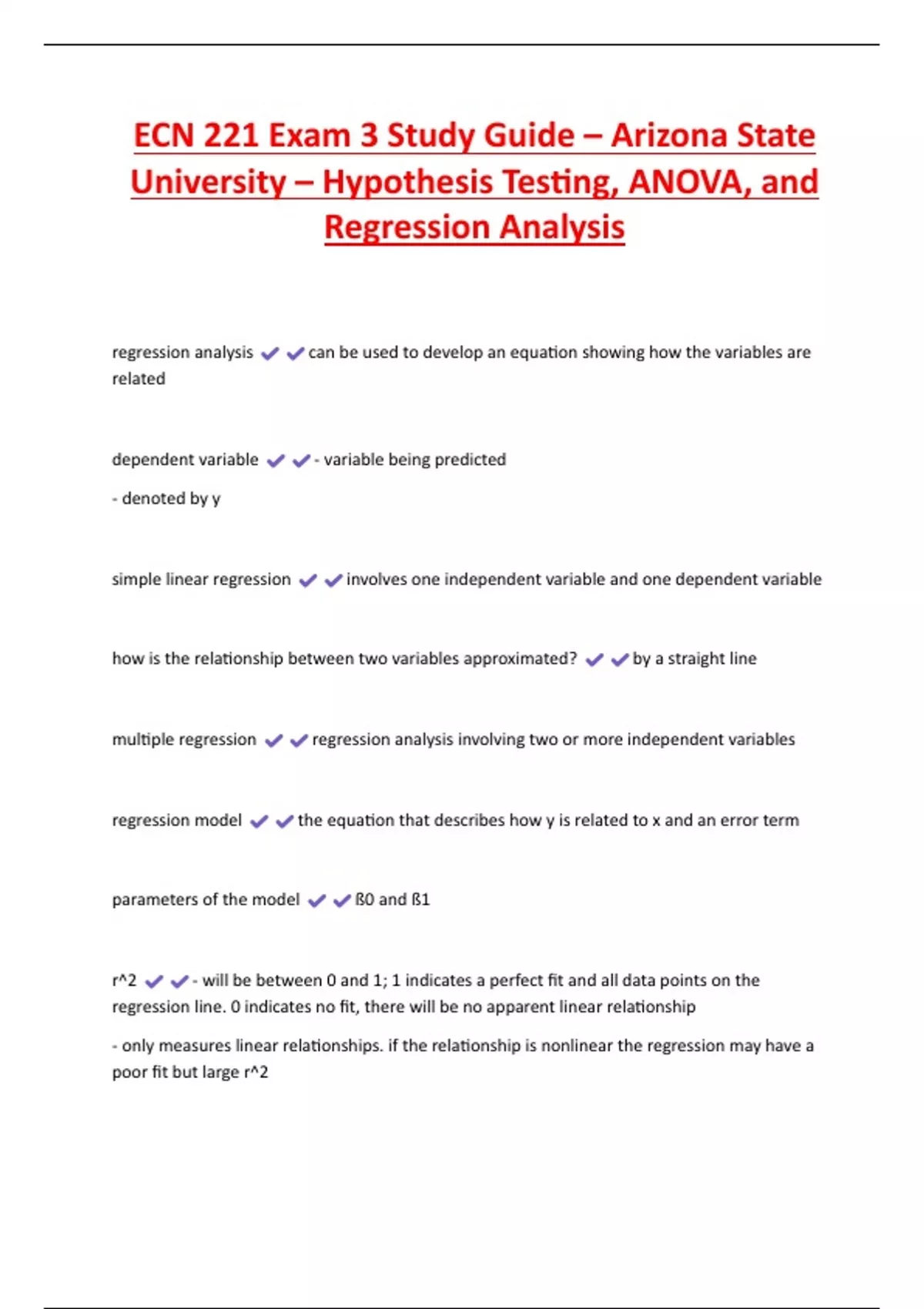 ECN 221 Exam 3 Study Guide – Arizona State University – Hypothesis Testing, ANOVA, and Regression Analysis

regression analysis ✔✔can be used to develop an equation showing how the variables are related

dependent variable ✔✔- variable being predicted

- denoted by y

simple linear regression ✔✔involves one independent variable and one dependent variable

how is the relationship between two variables approximated? ✔✔by a straight line

multiple regression ✔✔regression analysis involving two or more independent variables

regression model ✔✔the equation that describes how y is related to x and an error term

parameters of the model ✔✔ß0 and ß1

r^2 ✔✔- will be between 0 and 1; 1 indicates a perfect fit and all data points on the regression line. 0 indicates no fit, there will be no apparent linear relationship

- only measures linear relationships. if the relationship is nonlinear the regression may have a poor fit but large r^2